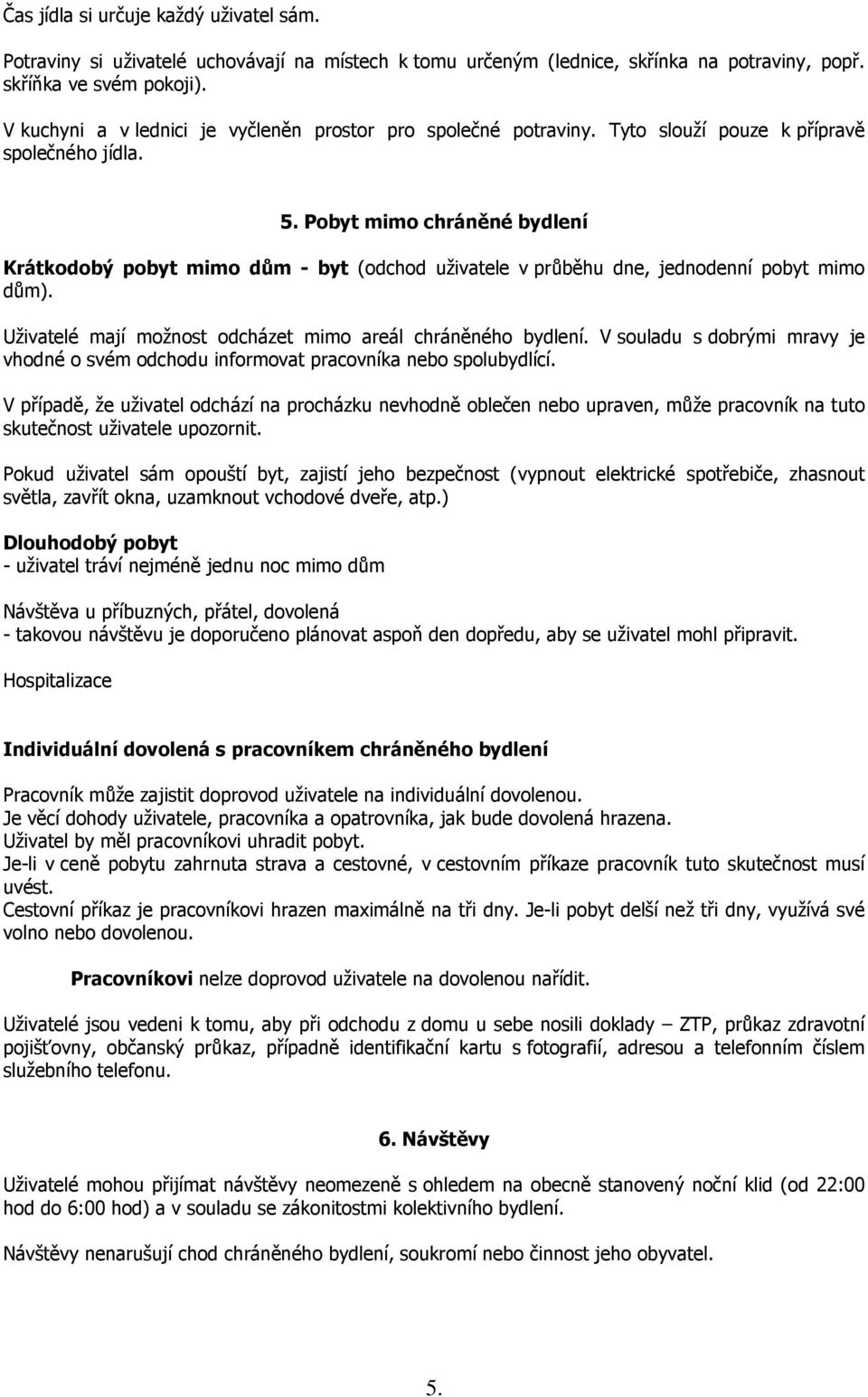 Čas jídla si určuje každý uživatel sám.

Potraviny si uživatelé uchovávají na místech k tomu určeným (lednice, skřínka na potraviny, popř. skříňka ve svém pokoji).

V kuchyni a v lednici je vyčleněn prostor pro společné potraviny. Tyto slouží pouze k přípravě společného jídla.

5. Pobyt mimo chráněné bydlení

Krátkodobý pobyt mimo dům - byt (odchod uživatele v průběhu dne, jednodenní pobyt mimo dům).

Uživatelé mají možnost odcházet mimo areál chráněného bydlení. V souladu s dobrými mravy je vhodné o svém odchodu informovat pracovníka nebo spolubydlící.

V případě, že uživatel odchází na procházku nevhodně oblečen nebo upraven, může pracovník na tuto skutečnost uživatele upozornit.

Pokud uživatel sám opouští byt, zajistí jeho bezpečnost (vypnout elektrické spotřebiče, zhasnout světla, zavřít okna, uzamknout vchodové dveře, atp.)

Dlouhodobý pobyt
- uživatel tráví nejméně jednu noc mimo dům

Návštěva u příbuzných, přátel, dovolená
- takovou návštěvu je doporučeno plánovat aspoň den dopředu, aby se uživatel mohl připravit.

Hospitalizace

Individuální dovolená s pracovníkem chráněného bydlení

Pracovník může zajistit doprovod uživatele na individuální dovolenou.
Je věcí dohody uživatele, pracovníka a opatrovníka, jak bude dovolená hrazena.
Uživatel by měl pracovníkovi uhradit pobyt.
Je-li v ceně pobytu zahrnuta strava a cestovné, v cestovním příkaze pracovník tuto skutečnost musí uvést.
Cestovní příkaz je pracovníkovi hrazen maximálně na tři dny. Je-li pobyt delší než tři dny, využívá své volno nebo dovolenou.

Pracovníkovi nelze doprovod uživatele na dovolenou nařídit.

Uživatelé jsou vedeni k tomu, aby při odchodu z domu u sebe nosili doklady – ZTP, průkaz zdravotní pojišťovny, občanský průkaz, případně identifikační kartu s fotografií, adresou a telefonním číslem služebního telefonu.

6. Návštěvy

Uživatelé mohou přijímat návštěvy neomezeně s ohledem na obecně stanovený noční klid (od 22:00 hod do 6:00 hod) a v souladu se zákonitostmi kolektivního bydlení.

Návštěvy nenarušují chod chráněného bydlení, soukromí nebo činnost jeho obyvatel.

5.